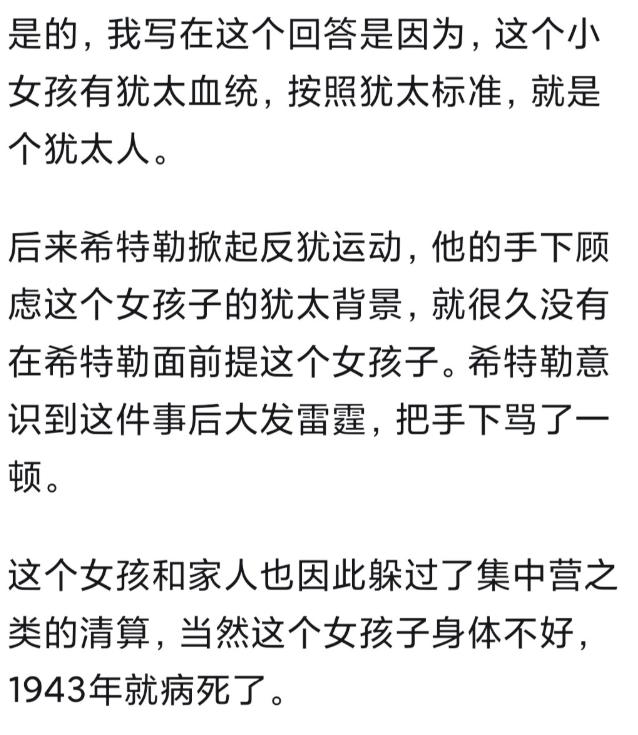 是的，我写在这个回答是因为，这个小女孩有犹太血统，按照犹太标准，就是个犹太人。

后来希特勒掀起反犹运动，他的手下顾虑这个女孩子的犹太背景，就很久没有在希特勒面前提这个女孩子。希特勒意识到这件事后大发雷霆，把手下骂了一顿。

这个女孩和家人也因此躲过了集中营之类的清算，当然这个女孩子身体不好，1943年就病死了。